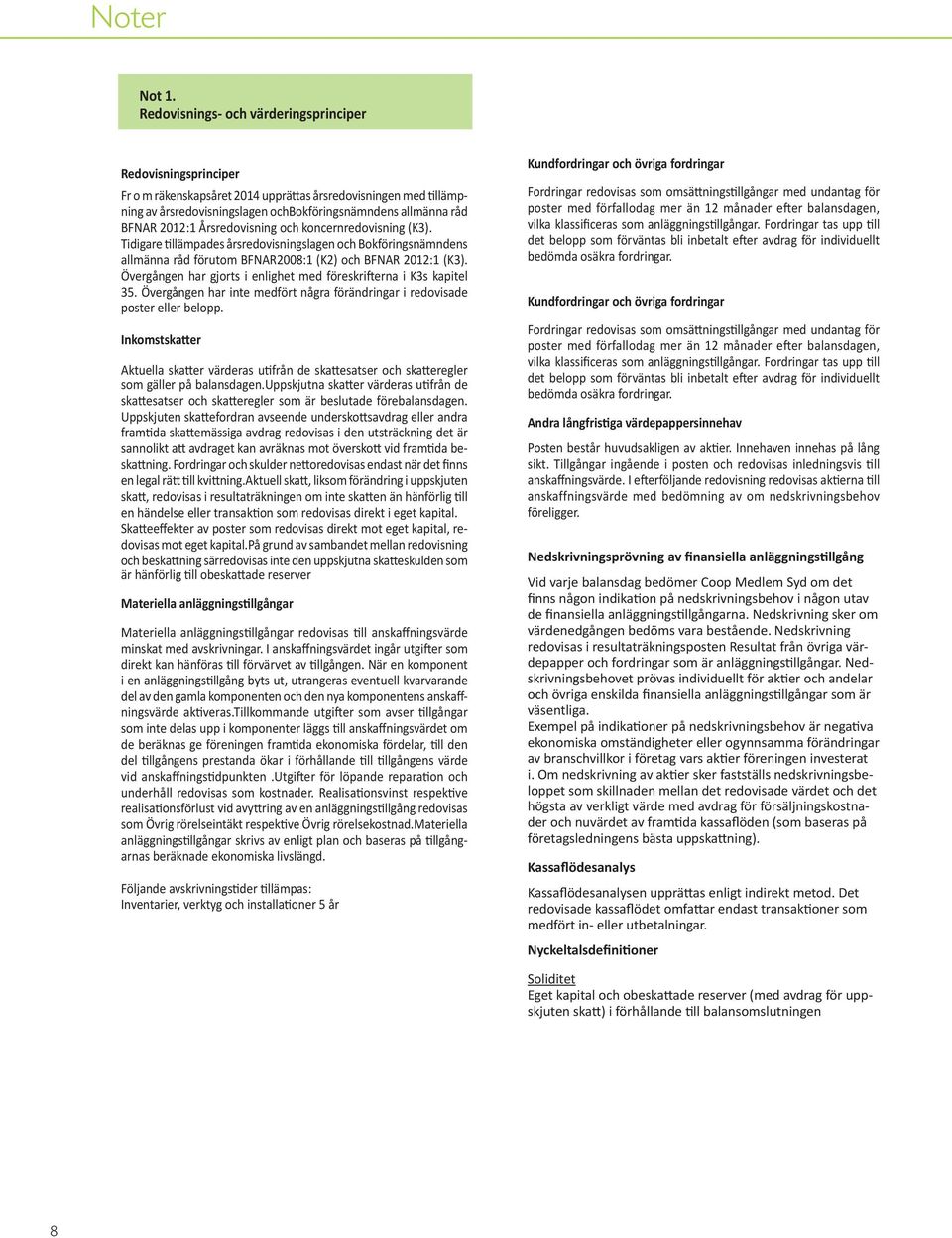 Noter

Not 1.
Redovisnings- och värderingsprinciper

Redovisningsprinciper

Fr o m räkenskapsåret 2014 upprättas årsredovisningen med tillämpning av årsredovisningslagen ochBokföringsnämndens allmänna råd BFNAR 2012:1 Årsredovisning och koncernredovisning (K3). Tidigare tillämpades årsredovisningslagen och Bokföringsnämndens allmänna råd förutom BFNAR2008:1 (K2) och BFNAR 2012:1 (K3). Övergången har gjorts i enlighet med föreskrifterna i K3s kapitel 35. Övergången har inte medfört några förändringar i redovisade poster eller belopp.

Inkomstskatter

Aktuella skatter värderas utifrån de skattesatser och skatteregler som gäller på balansdagen.Uppskjutna skatter värderas utifrån de skattesatser och skatteregler som är beslutade förebalansdagen. Uppskjuten skattefordran avseende underskottsavdrag eller andra framtida skattemässiga avdrag redovisas i den utsträckning det är sannolikt att avdraget kan avräknas mot överskott vid framtida beskattning. Fordringar och skulder nettoredovisas endast när det finns en legal rätt till kvittning.Aktuell skatt, liksom förändring i uppskjuten skatt, redovisas i resultaträkningen om inte skatten än hänförlig till en händelse eller transaktion som redovisas direkt i eget kapital. Skatteeffekter av poster som redovisas direkt mot eget kapital, redovisas mot eget kapital.På grund av sambandet mellan redovisning och beskattning särredovisas inte den uppskjutna skatteskulden som är hänförlig till obeskattade reserver

Materiella anläggningstillgångar

Materiella anläggningstillgångar redovisas till anskaffningsvärde minskat med avskrivningar. I anskaffningsvärdet ingår utgifter som direkt kan hänföras till förvärvet av tillgången. När en komponent i en anläggningstillgång byts ut, utrangeras eventuell kvarvarande del av den gamla komponenten och den nya komponentens anskaffningsvärde aktiveras.Tillkommande utgifter som avser tillgångar som inte delas upp i komponenter läggs till anskaffningsvärdet om de beräknas ge föreningen framtida ekonomiska fördelar, till den del tillgångens prestanda ökar i förhållande till tillgångens värde vid anskaffningstidpunkten .Utgifter för löpande reparation och underhåll redovisas som kostnader. Realisationsvinst respektive realisationsförlust vid avyttring av en anläggningstillgång redovisas som Övrig rörelseintäkt respektive Övrig rörelsekostnad.Materiella anläggningstillgångar skrivs av enligt plan och baseras på tillgångarnas beräknade ekonomiska livslängd.

Följande avskrivningstider tillämpas:
Inventarier, verktyg och installationer 5 år

Kundfordringar och övriga fordringar

Fordringar redovisas som omsättningstillgångar med undantag för poster med förfallodag mer än 12 månader efter balansdagen, vilka klassificeras som anläggningstillgångar. Fordringar tas upp till det belopp som förväntas bli inbetalt efter avdrag för individuellt bedömda osäkra fordringar.

Kundfordringar och övriga fordringar

Fordringar redovisas som omsättningstillgångar med undantag för poster med förfallodag mer än 12 månader efter balansdagen, vilka klassificeras som anläggningstillgångar. Fordringar tas upp till det belopp som förväntas bli inbetalt efter avdrag för individuellt bedömda osäkra fordringar.

Andra långfristiga värdepappersinnehav

Posten består huvudsakligen av aktier. Innehaven innehas på lång sikt. Tillgångar ingående i posten och redovisas inledningsvis till anskaffningsvärde. I efterföljande redovisning redovisas aktierna till anskaffningsvärde med bedömning av om nedskrivningsbehov föreligger.

Nedskrivningsprövning av finansiella anläggningstillgång

Vid varje balansdag bedömer Coop Medlem Syd om det finns någon indikation på nedskrivningsbehov i någon utav de finansiella anläggningstillgångarna. Nedskrivning sker om värdenedgången bedöms vara bestående. Nedskrivning redovisas i resultaträkningsposten Resultat från övriga värdepapper och fordringar som är anläggningstillgångar. Nedskrivningsbehovet prövas individuellt för aktier och andelar och övriga enskilda finansiella anläggningstillgångar som är väsentliga.
Exempel på indikationer på nedskrivningsbehov är negativa ekonomiska omständigheter eller ogynnsamma förändringar av branschvillkor i företag vars aktier föreningen investerat i. Om nedskrivning av aktier sker fastställs nedskrivningsbeloppet som skillnaden mellan det redovisade värdet och det högsta av verkligt värde med avdrag för försäljningskostnader och nuvärdet av framtida kassaflöden (som baseras på företagsledningens bästa uppskattning).

Kassaflödesanalys

Kassaflödesanalysen upprättas enligt indirekt metod. Det redovisade kassaflödet omfattar endast transaktioner som medfört in- eller utbetalningar.

Nyckeltalsdefinitioner

Soliditet
Eget kapital och obeskattade reserver (med avdrag för uppskjuten skatt) i förhållande till balansomslutningen

8